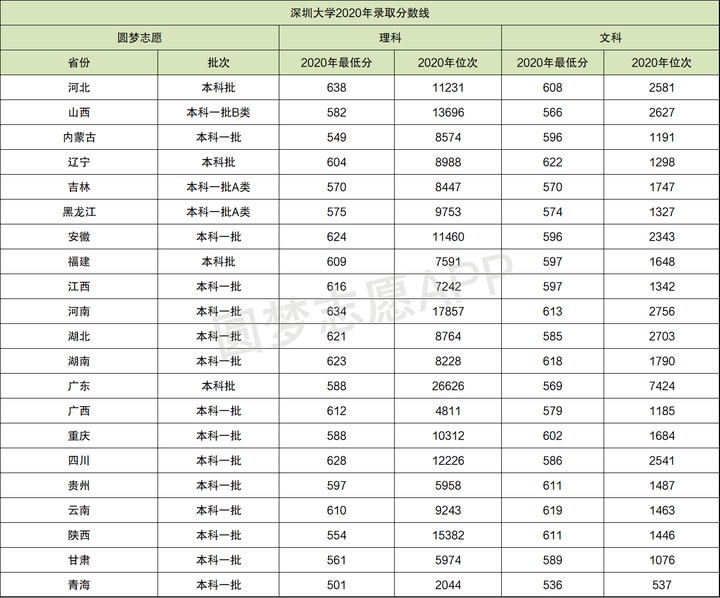 深圳大学2020年录取分数线

| 圆梦志愿 | | 理科 | | 文科 | |
|---|---|---|---|---|---|
| 省份 | 批次 | 2020年最低分 | 2020年位次 | 2020年最低分 | 2020年位次 |
| 河北 | 本科批 | 638 | 11231 | 608 | 2581 |
| 山西 | 本科一批B类 | 582 | 13696 | 566 | 2627 |
| 内蒙古 | 本科一批 | 549 | 8574 | 596 | 1191 |
| 辽宁 | 本科批 | 604 | 8988 | 622 | 1298 |
| 吉林 | 本科一批A类 | 570 | 8447 | 570 | 1747 |
| 黑龙江 | 本科一批A类 | 575 | 9753 | 574 | 1327 |
| 安徽 | 本科一批 | 624 | 11460 | 596 | 2343 |
| 福建 | 本科批 | 609 | 7591 | 597 | 1648 |
| 江西 | 本科一批 | 616 | 7242 | 597 | 1342 |
| 河南 | 本科一批 | 634 | 17857 | 613 | 2756 |
| 湖北 | 本科一批 | 621 | 8764 | 585 | 2703 |
| 湖南 | 本科一批 | 623 | 8228 | 618 | 1790 |
| 广东 | 本科批 | 588 | 26626 | 569 | 7424 |
| 广西 | 本科一批 | 612 | 4811 | 579 | 1185 |
| 重庆 | 本科一批 | 588 | 10312 | 602 | 1684 |
| 四川 | 本科一批 | 628 | 12226 | 586 | 2541 |
| 贵州 | 本科一批 | 597 | 5958 | 611 | 1487 |
| 云南 | 本科一批 | 610 | 9243 | 619 | 1463 |
| 陕西 | 本科一批 | 554 | 15382 | 611 | 1446 |
| 甘肃 | 本科一批 | 561 | 5974 | 589 | 1076 |
| 青海 | 本科一批 | 501 | 2044 | 536 | 537 |

圆梦志愿APP